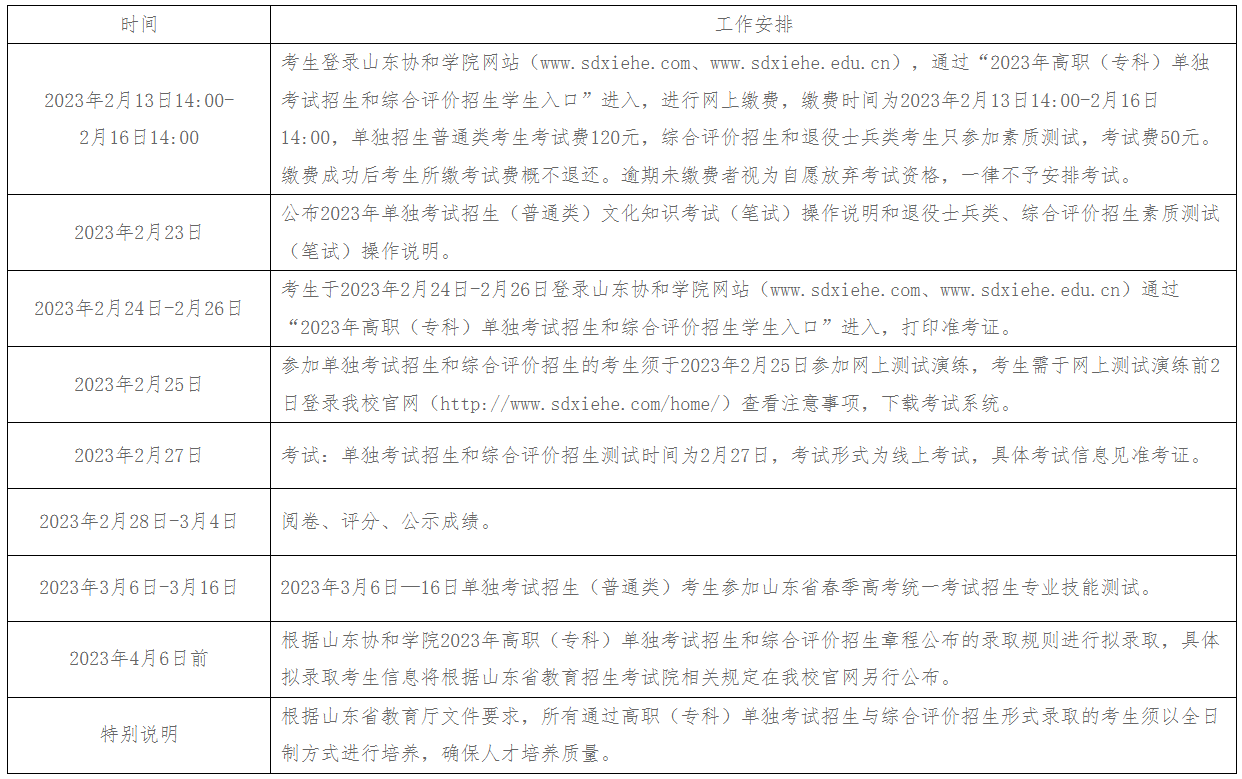 | 时间 | 工作安排 |
|---|---|
| 2023年2月13日14:00-2月16日14:00 | 考生登录山东协和学院网站（www.sdxiehe.com、www.sdxiehe.edu.cn），通过“2023年高职（专科）单独考试招生和综合评价招生学生入口”进入，进行网上缴费，缴费时间为2023年2月13日14:00-2月16日14:00，单独招生普通类考生考试费120元，综合评价招生和退役士兵类考生只参加素质测试，考试费50元。缴费成功后考生所缴考试费概不退还。逾期未缴费者视为自愿放弃考试资格，一律不予安排考试。 |
| 2023年2月23日 | 公布2023年单独考试招生（普通类）文化知识考试（笔试）操作说明和退役士兵类、综合评价招生素质测试（笔试）操作说明。 |
| 2023年2月24日-2月26日 | 考生于2023年2月24日-2月26日登录山东协和学院网站（www.sdxiehe.com、www.sdxiehe.edu.cn）通过“2023年高职（专科）单独考试招生和综合评价招生学生入口”进入，打印准考证。 |
| 2023年2月25日 | 参加单独考试招生和综合评价招生的考生须于2023年2月25日参加网上测试演练，考生需于网上测试演练前2日登录我校官网（http://www.sdxiehe.com/home/）查看注意事项，下载考试系统。 |
| 2023年2月27日 | 考试：单独考试招生和综合评价招生测试时间为2月27日，考试形式为线上考试，具体考试信息见准考证。 |
| 2023年2月28日-3月4日 | 阅卷、评分、公示成绩。 |
| 2023年3月6日-3月16日 | 2023年3月6日—16日单独考试招生（普通类）考生参加山东省春季高考统一考试招生专业技能测试。 |
| 2023年4月6日前 | 根据山东协和学院2023年高职（专科）单独考试招生和综合评价招生章程公布的录取规则进行拟录取，具体拟录取考生信息将根据山东省教育招生考试院相关规定在我校官网另行公布。 |
| 特别说明 | 根据山东省教育厅文件要求，所有通过高职（专科）单独考试招生与综合评价招生形式录取的考生须以全日制方式进行培养，确保人才培养质量。 |